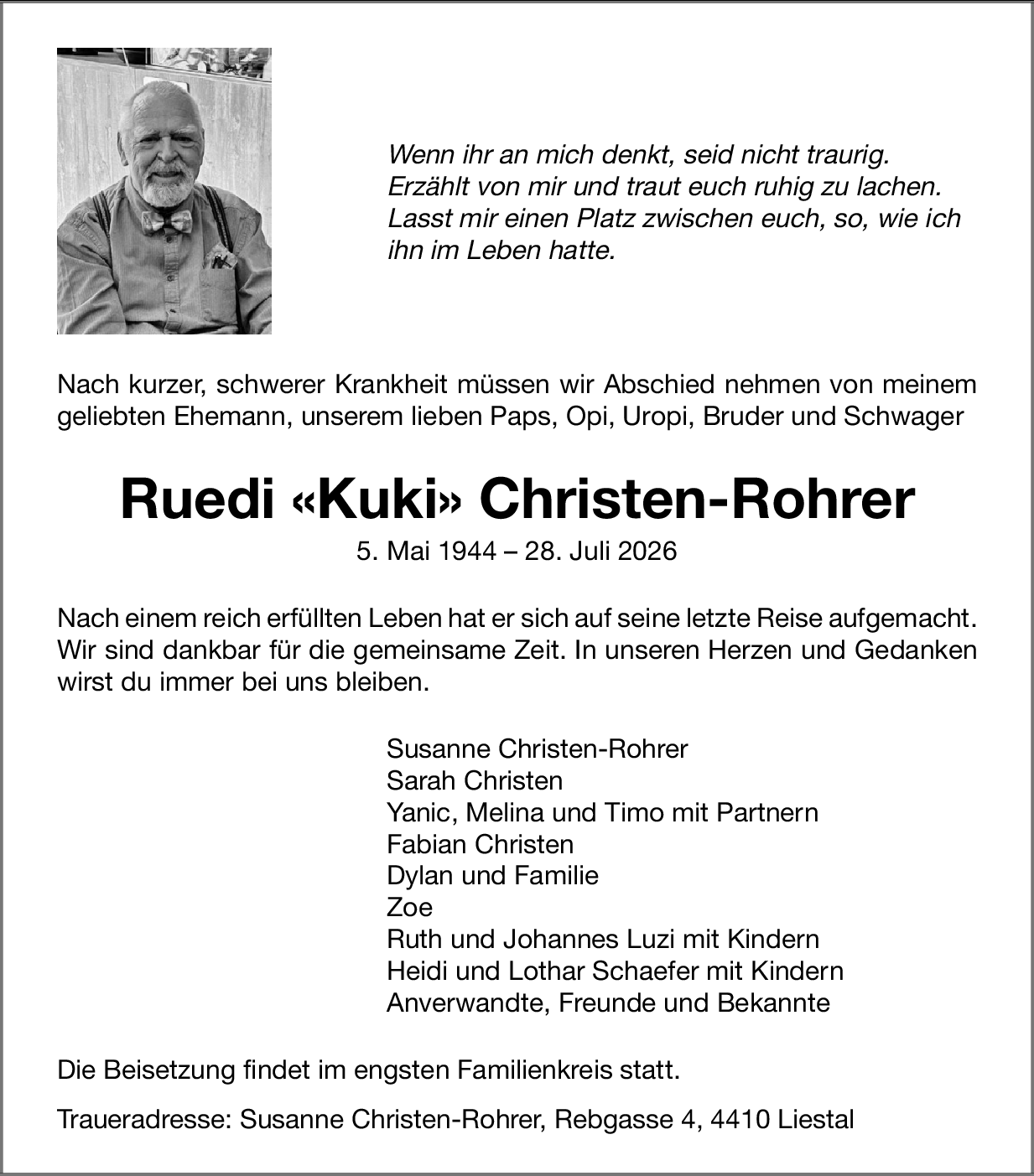 Wenn ihr an mich denkt, seid nicht traurig. Erzählt von mir und traut euch ruhig zu lachen. Lasst mir einen Platz zwischen euch, so, wie ich ihn im Leben hatte.

Nach kurzer, schwerer Krankheit müssen wir Abschied nehmen von meinem geliebten Ehemann, unserem lieben Paps, Opi, Uropi, Bruder und Schwager

Ruedi «Kuki» Christen-Rohrer

5. Mai 1944 – 28. Juli 2026

Nach einem reich erfüllten Leben hat er sich auf seine letzte Reise aufgemacht. Wir sind dankbar für die gemeinsame Zeit. In unseren Herzen und Gedanken wirst du immer bei uns bleiben.

Susanne Christen-Rohrer
Sarah Christen
Yanic, Melina und Timo mit Partnern
Fabian Christen
Dylan und Familie
Zoe
Ruth und Johannes Luzi mit Kindern
Heidi und Lothar Schaefer mit Kindern
Anverwandte, Freunde und Bekannte

Die Beisetzung findet im engsten Familienkreis statt.

Traueradresse: Susanne Christen-Rohrer, Rebgasse 4, 4410 Liestal